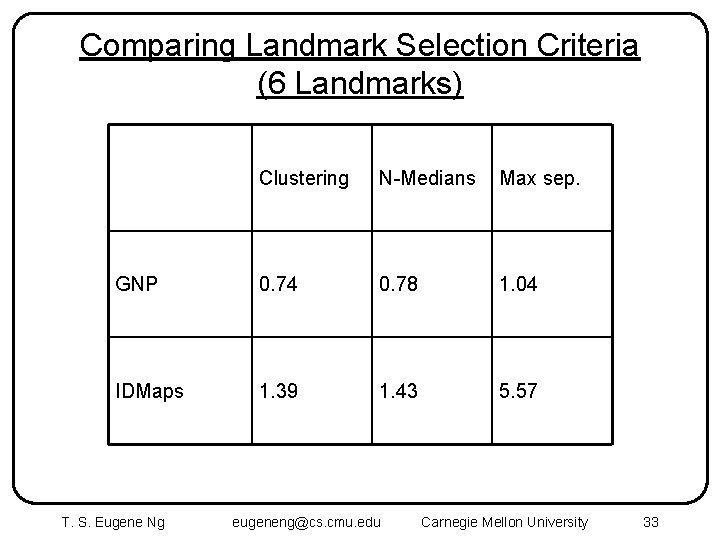 Comparing Landmark Selection Criteria (6 Landmarks)

| | Clustering | N-Medians | Max sep. |
|---|---|---|---|
| GNP | 0.74 | 0.78 | 1.04 |
| IDMaps | 1.39 | 1.43 | 5.57 |

T. S. Eugene Ng eugeneng@cs.cmu.edu Carnegie Mellon University 33